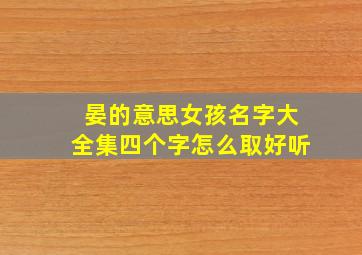 晏的意思女孩名字大全集四个字怎么取好听